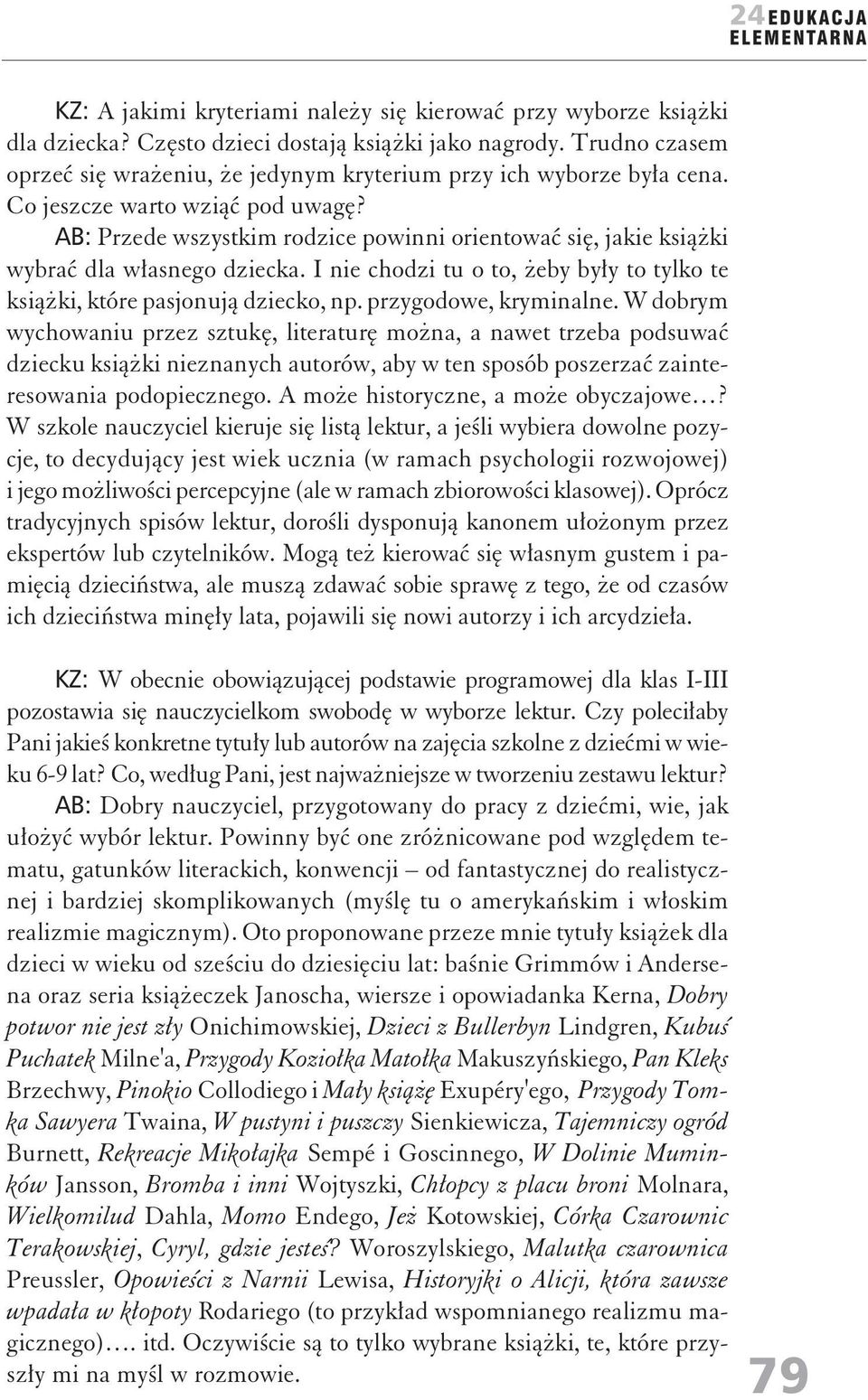 24 EDUKACJA ELEMENTARNA

KZ: A jakimi kryteriami należy się kierować przy wyborze książki dla dziecka? Często dzieci dostają książki jako nagrody. Trudno czasem oprzeć się wrażeniu, że jedynym kryterium przy ich wyborze była cena. Co jeszcze warto wziąć pod uwagę?
AB: Przede wszystkim rodzice powinni orientować się, jakie książki wybrać dla własnego dziecka. I nie chodzi tu o to, żeby były to tylko te książki, które pasjonują dziecko, np. przygodowe, kryminalne. W dobrym wychowaniu przez sztukę, literaturę można, a nawet trzeba podsuwać dziecku książki nieznanych autorów, aby w ten sposób poszerzać zainteresowania podopiecznego. A może historyczne, a może obyczajowe…? W szkole nauczyciel kieruje się listą lektur, a jeśli wybiera dowolne pozycje, to decydujący jest wiek ucznia (w ramach psychologii rozwojowej) i jego możliwości percepcyjne (ale w ramach zbiorowości klasowej). Oprócz tradycyjnych spisów lektur, dorośli dysponują kanonem ułożonym przez ekspertów lub czytelników. Mogą też kierować się własnym gustem i pamięcią dzieciństwa, ale muszą zdawać sobie sprawę z tego, że od czasów ich dzieciństwa minęły lata, pojawili się nowi autorzy i ich arcydzieła.

KZ: W obecnie obowiązującej podstawie programowej dla klas I-III pozostawia się nauczycielkom swobodę w wyborze lektur. Czy poleciłaby Pani jakieś konkretne tytuły lub autorów na zajęcia szkolne z dziećmi w wieku 6-9 lat? Co, według Pani, jest najważniejsze w tworzeniu zestawu lektur?
AB: Dobry nauczyciel, przygotowany do pracy z dziećmi, wie, jak ułożyć wybór lektur. Powinny być one zróżnicowane pod względem tematu, gatunków literackich, konwencji – od fantastycznej do realistycznej i bardziej skomplikowanych (myślę tu o amerykańskim i włoskim realizmie magicznym). Oto proponowane przeze mnie tytuły książek dla dzieci w wieku od sześciu do dziesięciu lat: baśnie Grimmów i Andersena oraz seria książeczek Janoscha, wiersze i opowiadanka Kerna, Dobry potwor nie jest zły Onichimowskiej, Dzieci z Bullerbyn Lindgren, Kubuś Puchatek Milne'a, Przygody Koziołka Matołka Makuszyńskiego, Pan Kleks Brzechwy, Pinokio Collodiego i Mały książę Exupéry'ego, Przygody Tomka Sawyera Twaina, W pustyni i puszczy Sienkiewicza, Tajemniczy ogród Burnett, Rekreacje Mikołajka Sempé i Goscinnego, W Dolinie Muminków Jansson, Bromba i inni Wojtyszki, Chłopcy z placu broni Molnara, Wielkomilud Dahla, Momo Endego, Jeż Kotowskiej, Córka Czarownic Terakowskiej, Cyryl, gdzie jesteś? Woroszylskiego, Malutka czarownica Preussler, Opowieści z Narnii Lewisa, Historyjki o Alicji, która zawsze wpadała w kłopoty Rodariego (to przykład wspomnianego realizmu magicznego)…. itd. Oczywiście są to tylko wybrane książki, te, które przyszły mi na myśl w rozmowie.

79